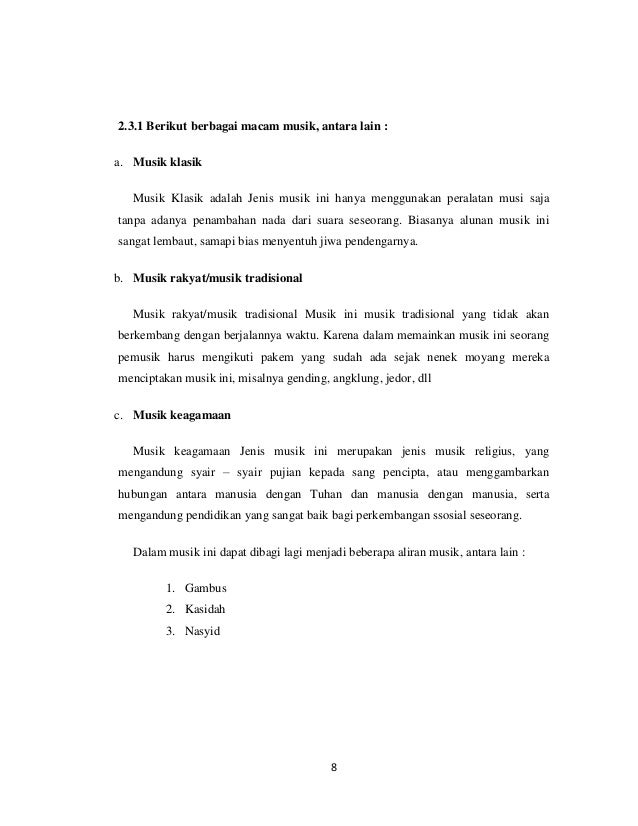 2.3.1 Berikut berbagai macam musik, antara lain :

a. Musik klasik

Musik Klasik adalah Jenis musik ini hanya menggunakan peralatan musi saja tanpa adanya penambahan nada dari suara seseorang. Biasanya alunan musik ini sangat lembaut, samapi bias menyentuh jiwa pendengarnya.

b. Musik rakyat/musik tradisional

Musik rakyat/musik tradisional Musik ini musik tradisional yang tidak akan berkembang dengan berjalannya waktu. Karena dalam memainkan musik ini seorang pemusik harus mengikuti pakem yang sudah ada sejak nenek moyang mereka menciptakan musik ini, misalnya gending, angklung, jedor, dll

c. Musik keagamaan

Musik keagamaan Jenis musik ini merupakan jenis musik religius, yang mengandung syair – syair pujian kepada sang pencipta, atau menggambarkan hubungan antara manusia dengan Tuhan dan manusia dengan manusia, serta mengandung pendidikan yang sangat baik bagi perkembangan ssosial seseorang.

Dalam musik ini dapat dibagi lagi menjadi beberapa aliran musik, antara lain :

1. Gambus
2. Kasidah
3. Nasyid

8